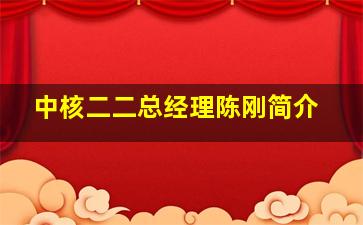 中核二二总经理陈刚简介